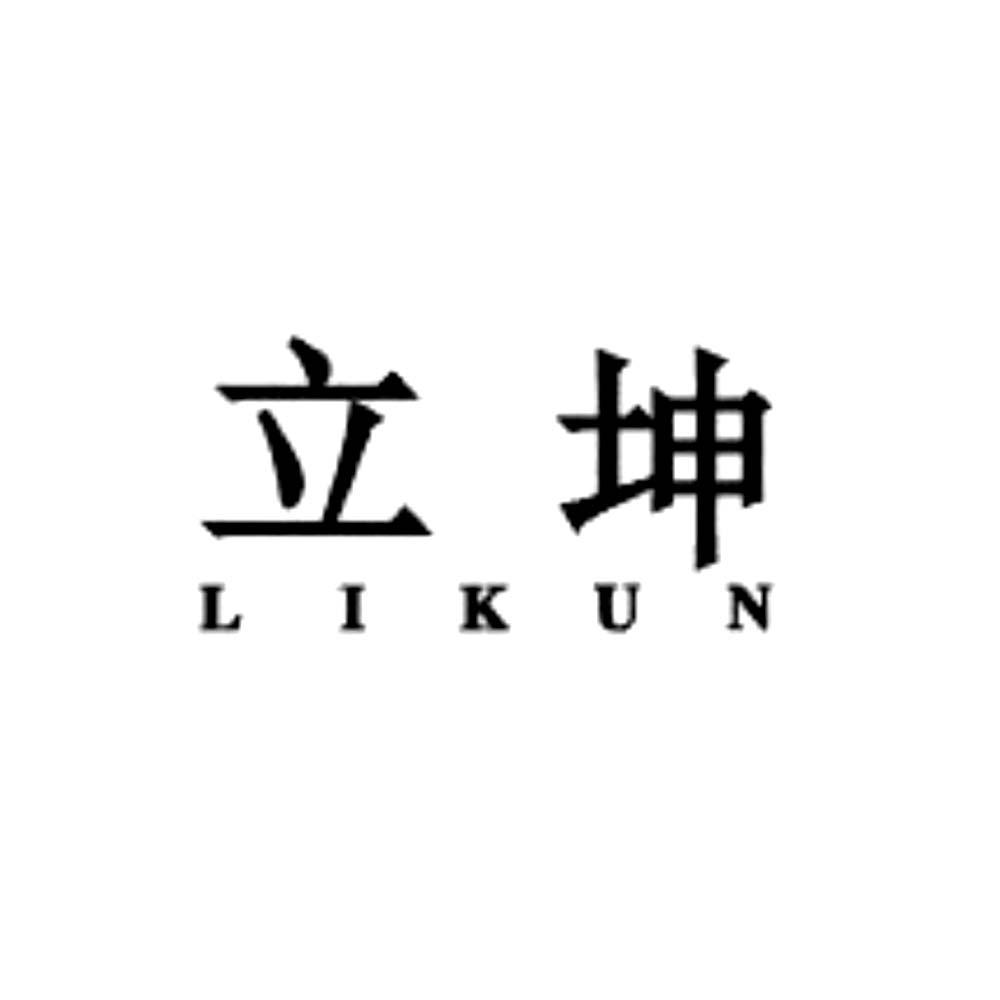 立坤
LIKUN